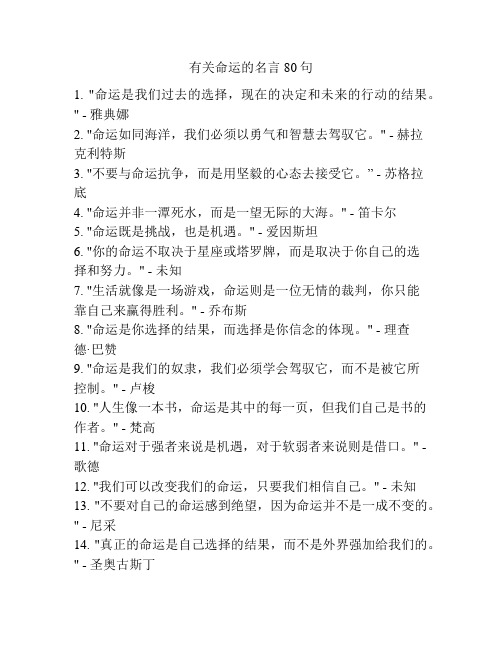 有关命运的名言 80 句

1. "命运是我们过去的选择，现在的决定和未来的行动的结果。" - 雅典娜

2. "命运如同海洋，我们必须以勇气和智慧去驾驭它。" - 赫拉克利特斯

3. "不要与命运抗争，而是用坚毅的心态去接受它。" - 苏格拉底

4. "命运并非一潭死水，而是一望无际的大海。" - 笛卡尔

5. "命运既是挑战，也是机遇。" - 爱因斯坦

6. "你的命运不取决于星座或塔罗牌，而是取决于你自己的选择和努力。" - 未知

7. "生活就像是一场游戏，命运则是一位无情的裁判，你只能靠自己来赢得胜利。" - 乔布斯

8. "命运是你选择的结果，而选择是你信念的体现。" - 理查德·巴赞

9. "命运是我们的奴隶，我们必须学会驾驭它，而不是被它所控制。" - 卢梭

10. "人生像一本书，命运是其中的每一页，但我们自己是书的作者。" - 梵高

11. "命运对于强者来说是机遇，对于软弱者来说则是借口。" - 歌德

12. "我们可以改变我们的命运，只要我们相信自己。" - 未知

13. "不要对自己的命运感到绝望，因为命运并不是一成不变的。" - 尼采

14. "真正的命运是自己选择的结果，而不是外界强加给我们的。" - 圣奥古斯丁